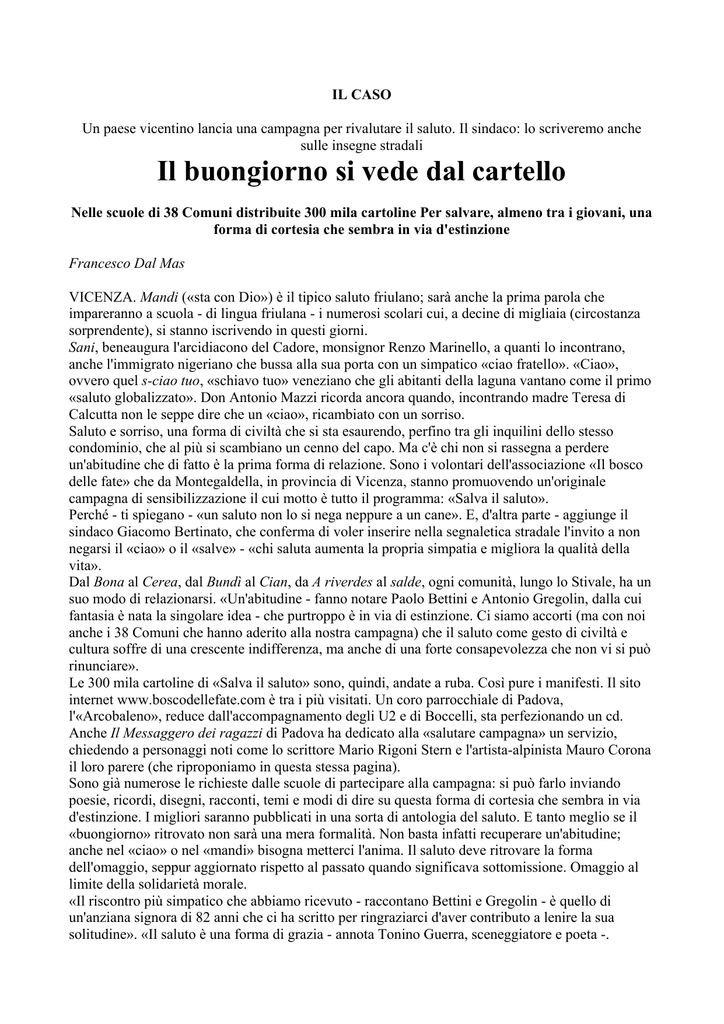 IL CASO

Un paese vicentino lancia una campagna per rivalutare il saluto. Il sindaco: lo scriveremo anche sulle insegne stradali

Il buongiorno si vede dal cartello

Nelle scuole di 38 Comuni distribuite 300 mila cartoline Per salvare, almeno tra i giovani, una forma di cortesia che sembra in via d'estinzione

Francesco Dal Mas

VICENZA. Mandi («sta con Dio») è il tipico saluto friulano; sarà anche la prima parola che impareranno a scuola - di lingua friulana - i numerosi scolari cui, a decine di migliaia (circostanza sorprendente), si stanno iscrivendo in questi giorni.
Sani, beneaugura l'arcidiacono del Cadore, monsignor Renzo Marinello, a quanti lo incontrano, anche l'immigrato nigeriano che bussa alla sua porta con un simpatico «ciao fratello». «Ciao», ovvero quel s-ciao tuo, «schiavo tuo» veneziano che gli abitanti della laguna vantano come il primo «saluto globalizzato». Don Antonio Mazzi ricorda ancora quando, incontrando madre Teresa di Calcutta non le seppe dire che un «ciao», ricambiato con un sorriso.
Saluto e sorriso, una forma di civiltà che si sta esaurendo, perfino tra gli inquilini dello stesso condominio, che al più si scambiano un cenno del capo. Ma c'è chi non si rassegna a perdere un'abitudine che di fatto è la prima forma di relazione. Sono i volontari dell'associazione «Il bosco delle fate» che da Montegaldella, in provincia di Vicenza, stanno promuovendo un'originale campagna di sensibilizzazione il cui motto è tutto il programma: «Salva il saluto».
Perché - ti spiegano - «un saluto non lo si nega neppure a un cane». E, d'altra parte - aggiunge il sindaco Giacomo Bertinato, che conferma di voler inserire nella segnaletica stradale l'invito a non negarsi il «ciao» o il «salve» - «chi saluta aumenta la propria simpatia e migliora la qualità della vita».
Dal Bona al Cerea, dal Bundì al Cian, da A riverdes al salde, ogni comunità, lungo lo Stivale, ha un suo modo di relazionarsi. «Un'abitudine - fanno notare Paolo Bettini e Antonio Gregolin, dalla cui fantasia è nata la singolare idea - che purtroppo è in via di estinzione. Ci siamo accorti (ma con noi anche i 38 Comuni che hanno aderito alla nostra campagna) che il saluto come gesto di civiltà e cultura soffre di una crescente indifferenza, ma anche di una forte consapevolezza che non vi si può rinunciare».
Le 300 mila cartoline di «Salva il saluto» sono, quindi, andate a ruba. Così pure i manifesti. Il sito internet www.boscodellefate.com è tra i più visitati. Un coro parrocchiale di Padova, l'«Arcobaleno», reduce dall'accompagnamento degli U2 e di Boccelli, sta perfezionando un cd. Anche Il Messaggero dei ragazzi di Padova ha dedicato alla «salutare campagna» un servizio, chiedendo a personaggi noti come lo scrittore Mario Rigoni Stern e l'artista-alpinista Mauro Corona il loro parere (che riproponiamo in questa stessa pagina).
Sono già numerose le richieste dalle scuole di partecipare alla campagna: si può farlo inviando poesie, ricordi, disegni, racconti, temi e modi di dire su questa forma di cortesia che sembra in via d'estinzione. I migliori saranno pubblicati in una sorta di antologia del saluto. E tanto meglio se il «buongiorno» ritrovato non sarà una mera formalità. Non basta infatti recuperare un'abitudine; anche nel «ciao» o nel «mandi» bisogna metterci l'anima. Il saluto deve ritrovare la forma dell'omaggio, seppur aggiornato rispetto al passato quando significava sottomissione. Omaggio al limite della solidarietà morale.
«Il riscontro più simpatico che abbiamo ricevuto - raccontano Bettini e Gregolin - è quello di un'anziana signora di 82 anni che ci ha scritto per ringraziarci d'aver contributo a lenire la sua solitudine». «Il saluto è una forma di grazia - annota Tonino Guerra, sceneggiatore e poeta -.